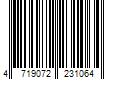 4 719072 231064